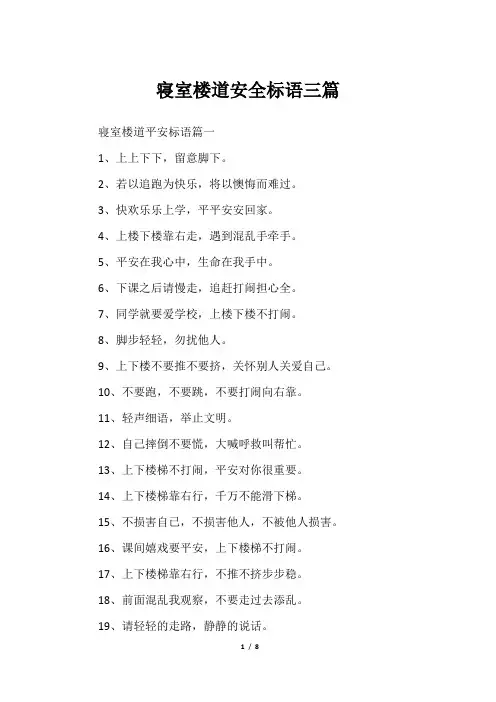 寝室楼道安全标语三篇

寝室楼道平安标语篇一

1、上上下下，留意脚下。

2、若以追跑为快乐，将以懊悔而难过。

3、快欢乐乐上学，平平安安回家。

4、上楼下楼靠右走，遇到混乱手牵手。

5、平安在我心中，生命在我手中。

6、下课之后请慢走，追赶打闹担心全。

7、同学就要爱学校，上楼下楼不打闹。

8、脚步轻轻，勿扰他人。

9、上下楼不要推不要挤，关怀别人关爱自己。

10、不要跑，不要跳，不要打闹向右靠。

11、轻声细语，举止文明。

12、自己摔倒不要慌，大喊呼救叫帮忙。

13、上下楼梯不打闹，平安对你很重要。

14、上下楼梯靠右行，千万不能滑下梯。

15、不损害自己，不损害他人，不被他人损害。

16、课间嬉戏要平安，上下楼梯不打闹。

17、上下楼梯靠右行，不推不挤步步稳。

18、前面混乱我观察，不要走过去添乱。

19、请轻轻的走路，静静的说话。

1 / 8